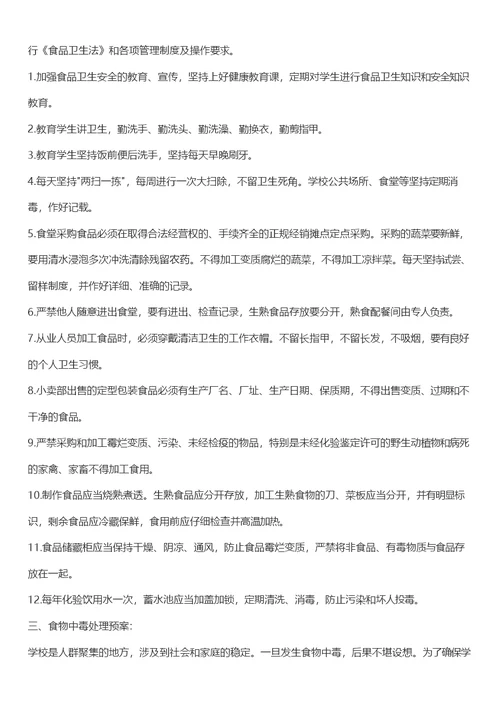 行《食品卫生法》和各项管理制度及操作要求。

1.加强食品卫生安全的教育、宣传，坚持上好健康教育课，定期对学生进行食品卫生知识和安全知识教育。

2.教育学生讲卫生，勤洗手、勤洗头、勤洗澡、勤换衣，勤剪指甲。

3.教育学生坚持饭前便后洗手，坚持每天早晚刷牙。

4.每天坚持"两扫一拣"，每周进行一次大扫除，不留卫生死角。学校公共场所、食堂等坚持定期消毒，作好记载。

5.食堂采购食品必须在取得合法经营权的、手续齐全的正规经销摊点定点采购。采购的蔬菜要新鲜，要用清水浸泡多次冲洗清除残留农药。不得加工变质腐烂的蔬菜，不得加工凉拌菜。每天坚持试尝、留样制度，并作好详细、准确的记录。

6.严禁他人随意进出食堂，要有进出、检查记录，生熟食品存放要分开，熟食配餐间由专人负责。

7.从业人员加工食品时，必须穿戴清洁卫生的工作衣帽。不留长指甲，不留长发，不吸烟，要有良好的个人卫生习惯。

8.小卖部出售的定型包装食品必须有生产厂名、厂址、生产日期、保质期，不得出售变质、过期和不干净的食品。

9.严禁采购和加工霉烂变质、污染、未经检疫的物品，特别是未经化验鉴定许可的野生动植物和病死的家禽、家畜不得加工食用。

10.制作食品应当烧熟煮透。生熟食品应分开存放，加工生熟食物的刀、菜板应当分开，并有明显标识，剩余食品应冷藏保鲜，食用前应仔细检查并高温加热。

11.食品储藏柜应当保持干燥、阴凉、通风，防止食品霉烂变质，严禁将非食品、有毒物质与食品存放在一起。

12.每年化验饮用水一次，蓄水池应当加盖加锁，定期清洗、消毒，防止污染和坏人投毒。

三、食物中毒处理预案:

学校是人群聚集的地方，涉及到社会和家庭的稳定。一旦发生食物中毒，后果不堪设想。为了确保学